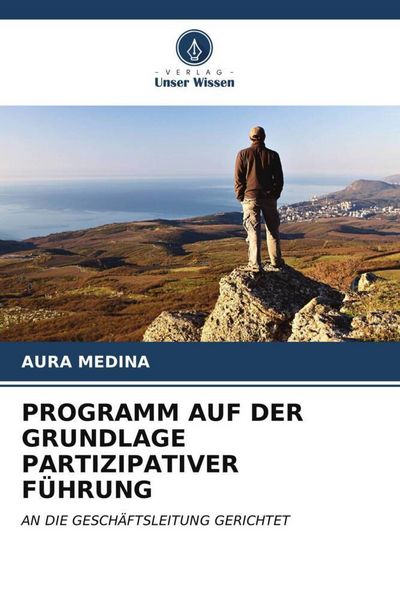 - VERLAG -
Unser Wissen

AURA MEDINA

PROGRAMM AUF DER GRUNDLAGE PARTIZIPATIVER FÜHRUNG

AN DIE GESCHÄFTSLEITUNG GERICHTET